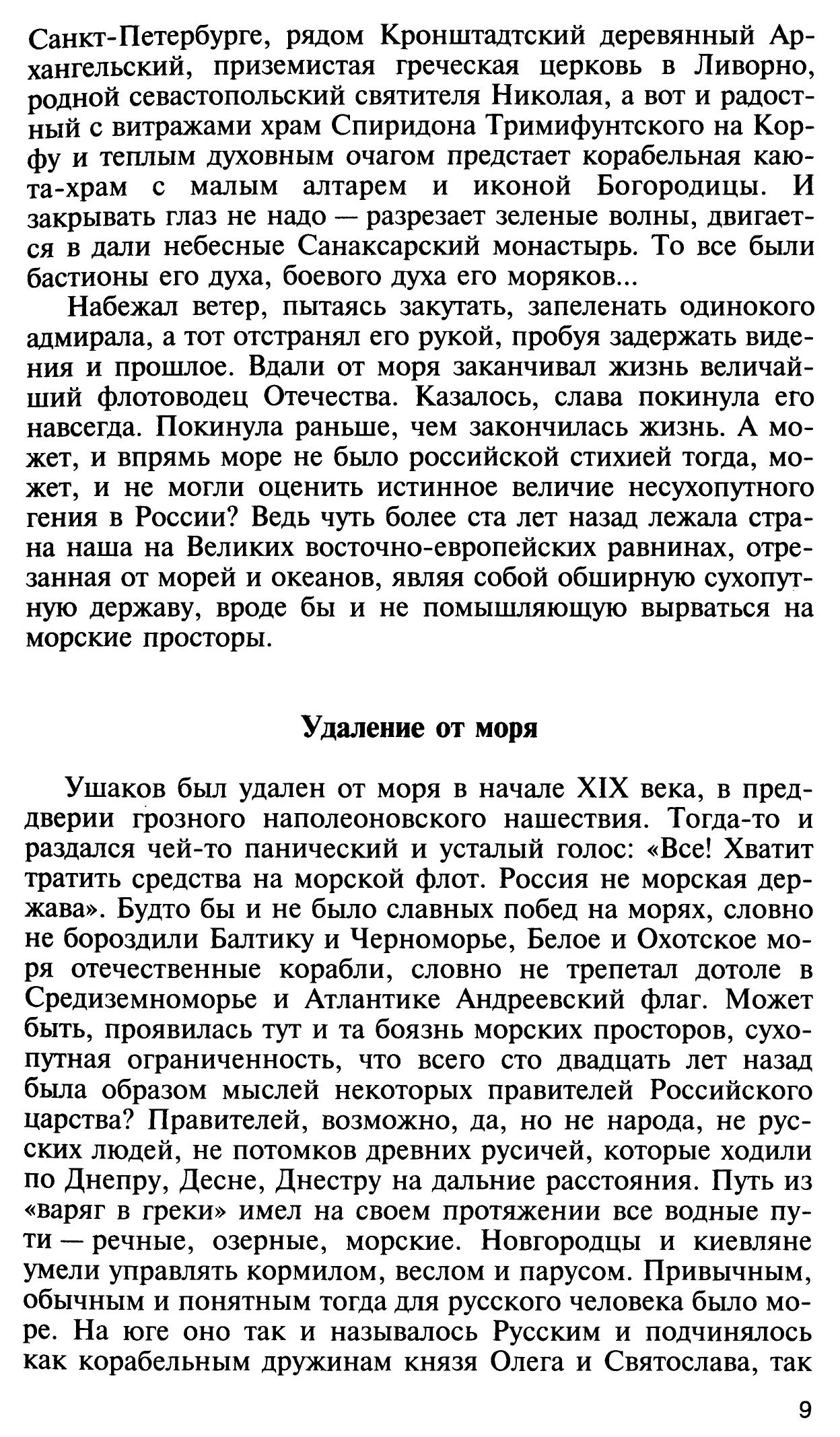 Санкт-Петербурге, рядом Кронштадтский деревянный Архангельский, приземистая греческая церковь в Ливорно, родной севастопольский святителя Николая, а вот и радостный с витражами храм Спиридона Тримифунтского на Корфу и теплым духовным очагом предстает корабельная каюта-храм с малым алтарем и иконой Богородицы. И закрывать глаз не надо — разрезает зеленые волны, двигается в дали небесные Санаксарский монастырь. То все были бастионы его духа, боевого духа его моряков...

Набежал ветер, пытаясь закутать, запеленать одинокого адмирала, а тот отстранял его рукой, пробуя задержать видения и прошлое. Вдали от моря заканчивал жизнь величайший флотоводец Отечества. Казалось, слава покинула его навсегда. Покинула раньше, чем закончилась жизнь. А может, и впрямь море не было российской стихией тогда, может, и не могли оценить истинное величие несухопутного гения в России? Ведь чуть более ста лет назад лежала страна наша на Великих восточно-европейских равнинах, отрезанная от морей и океанов, являя собой обширную сухопутную державу, вроде бы и не помышляющую вырваться на морские просторы.

Удаление от моря

Ушаков был удален от моря в начале XIX века, в преддверии грозного наполеоновского нашествия. Тогда-то и раздался чей-то панический и усталый голос: «Все! Хватит тратить средства на морской флот. Россия не морская держава». Будто бы и не было славных побед на морях, словно не бороздили Балтику и Черноморье, Белое и Охотское моря отечественные корабли, словно не трепетал дотоле в Средиземноморье и Атлантике Андреевский флаг. Может быть, проявилась тут и та боязнь морских просторов, сухопутная ограниченность, что всего сто двадцать лет назад была образом мыслей некоторых правителей Российского царства? Правителей, возможно, да, но не народа, не русских людей, не потомков древних русичей, которые ходили по Днепру, Десне, Днестру на дальние расстояния. Путь из «варяг в греки» имел на своем протяжении все водные пути — речные, озерные, морские. Новгородцы и киевляне умели управлять кормилом, веслом и парусом. Привычным, обычным и понятным тогда для русского человека было море. На юге оно так и называлось Русским и подчинялось как корабельным дружинам князя Олега и Святослава, так

9